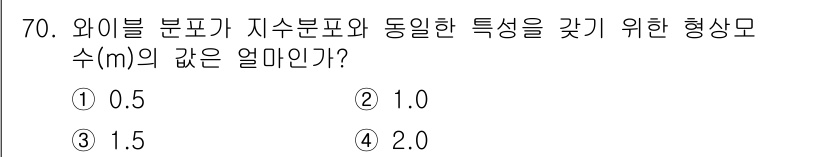 70. 와이블 분포가 지수분포와 동일한 특성을 갖기 위한 형상모수(m)의 값은 얼마인가?

① 0.5
② 1.0
③ 1.5
④ 2.0